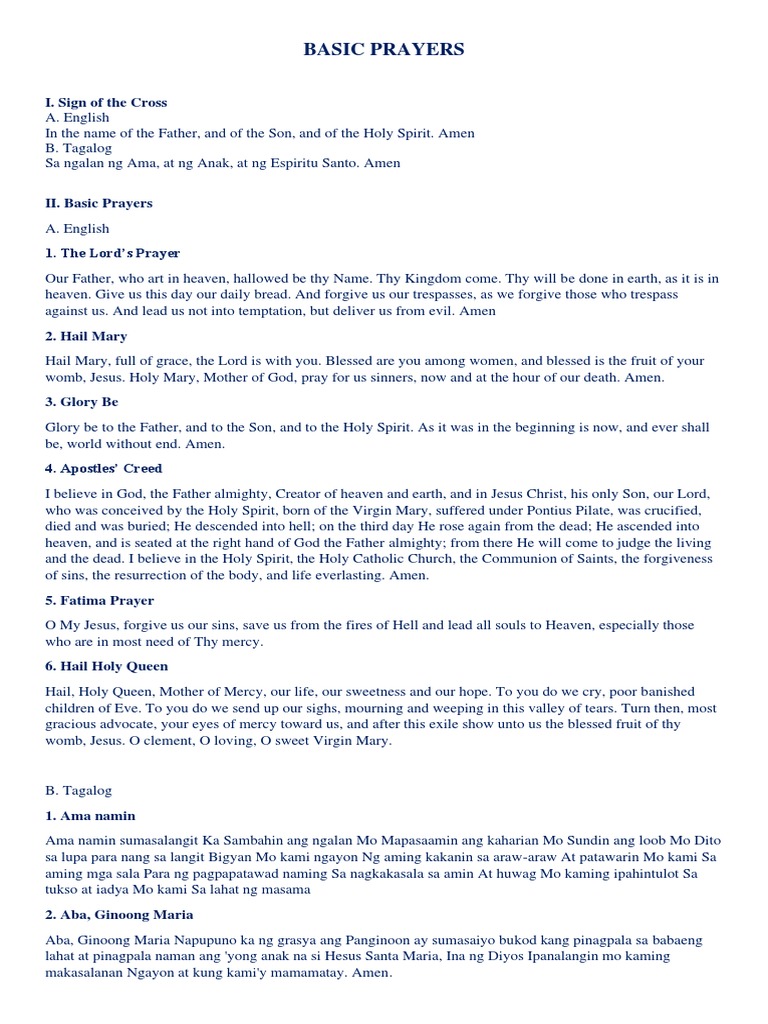 BASIC PRAYERS

I. Sign of the Cross
A. English
In the name of the Father, and of the Son, and of the Holy Spirit. Amen
B. Tagalog
Sa ngalan ng Ama, at ng Anak, at ng Espiritu Santo. Amen

II. Basic Prayers

A. English

1. The Lord's Prayer

Our Father, who art in heaven, hallowed be thy Name. Thy Kingdom come. Thy will be done in earth, as it is in heaven. Give us this day our daily bread. And forgive us our trespasses, as we forgive those who trespass against us. And lead us not into temptation, but deliver us from evil. Amen

2. Hail Mary

Hail Mary, full of grace, the Lord is with you. Blessed are you among women, and blessed is the fruit of your womb, Jesus. Holy Mary, Mother of God, pray for us sinners, now and at the hour of our death. Amen.

3. Glory Be

Glory be to the Father, and to the Son, and to the Holy Spirit. As it was in the beginning is now, and ever shall be, world without end. Amen.

4. Apostles' Creed

I believe in God, the Father almighty, Creator of heaven and earth, and in Jesus Christ, his only Son, our Lord, who was conceived by the Holy Spirit, born of the Virgin Mary, suffered under Pontius Pilate, was crucified, died and was buried; He descended into hell; on the third day He rose again from the dead; He ascended into heaven, and is seated at the right hand of God the Father almighty; from there He will come to judge the living and the dead. I believe in the Holy Spirit, the Holy Catholic Church, the Communion of Saints, the forgiveness of sins, the resurrection of the body, and life everlasting. Amen.

5. Fatima Prayer

O My Jesus, forgive us our sins, save us from the fires of Hell and lead all souls to Heaven, especially those who are in most need of Thy mercy.

6. Hail Holy Queen

Hail, Holy Queen, Mother of Mercy, our life, our sweetness and our hope. To you do we cry, poor banished children of Eve. To you do we send up our sighs, mourning and weeping in this valley of tears. Turn then, most gracious advocate, your eyes of mercy toward us, and after this exile show unto us the blessed fruit of thy womb, Jesus. O clement, O loving, O sweet Virgin Mary.

B. Tagalog

1. Ama namin

Ama namin sumasalangit Ka Sambahin ang ngalan Mo Mapasaamin ang kaharian Mo Sundin ang loob Mo Dito sa lupa para nang sa langit Bigyan Mo kami ngayon Ng aming kakanin sa araw-araw At patawarin Mo kami Sa aming mga sala Para ng pagpapatawad naming Sa nagkakasala sa amin At huwag Mo kaming ipahintulot Sa tukso at iadya Mo kami Sa lahat ng masama

2. Aba, Ginoong Maria

Aba, Ginoong Maria Napupuno ka ng grasya ang Panginoon ay sumasaiyo bukod kang pinagpala sa babaeng lahat at pinagpala naman ang 'yong anak na si Hesus Santa Maria, Ina ng Diyos Ipanalangin mo kaming makasalanan Ngayon at kung kami'y mamamatay. Amen.